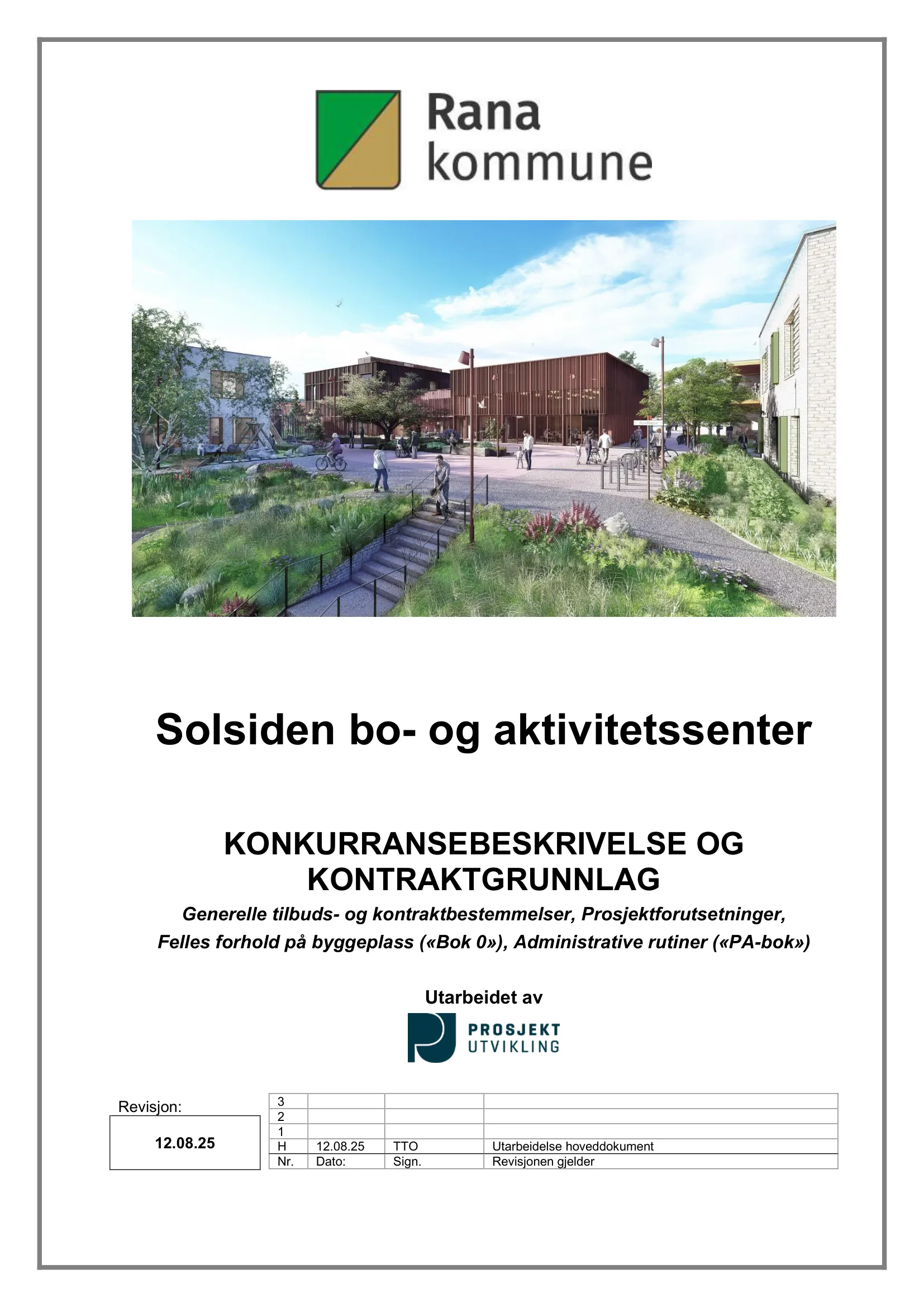 Rana kommune

Solsiden bo- og aktivitetssenter

KONKURRANSEBESKRIVELSE OG KONTRAKTGRUNNLAG

Generelle tilbuds- og kontraktbestemmelser, Prosjektforutsetninger, Felles forhold på byggeplass («Bok 0»), Administrative rutiner («PA-bok»)

Utarbeidet av

PROSJEKT UTVIKLING

Revisjon:

12.08.25

| 3 | | | |
|---|---|---|---|
| 2 | | | |
| 1 | | | |
| H | 12.08.25 | TTO | Utarbeidelse hoveddokument |
| Nr. | Dato: | Sign. | Revisjonen gjelder |